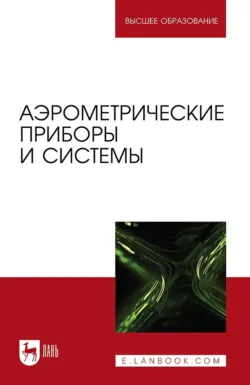 ВЫСШЕЕ ОБРАЗОВАНИЕ

АЭРОМЕТРИЧЕСКИЕ ПРИБОРЫ И СИСТЕМЫ

ЛАНЬ

E.LANBOOK.COM